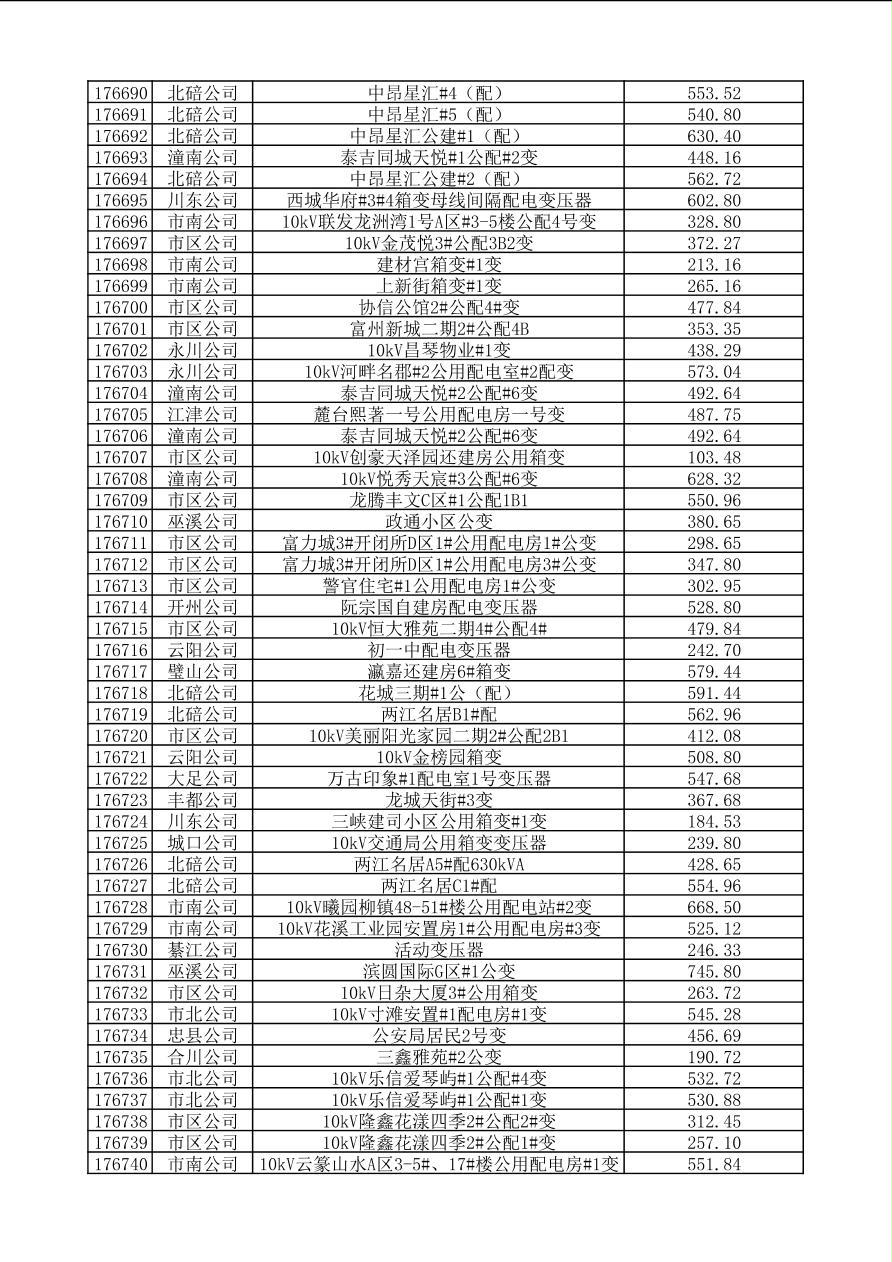 | | | | |
|---|---|---|---|
| 176690 | 北碚公司 | 中昂星汇#4（配） | 553.52 |
| 176691 | 北碚公司 | 中昂星汇#5（配） | 540.80 |
| 176692 | 北碚公司 | 中昂星汇公建#1（配） | 630.40 |
| 176693 | 潼南公司 | 泰吉同城天悦#1公配#2变 | 448.16 |
| 176694 | 北碚公司 | 中昂星汇公建#2（配） | 562.72 |
| 176695 | 川东公司 | 西城华府#3#4箱变母线间隔配电变压器 | 602.80 |
| 176696 | 市南公司 | 10kV联发龙洲湾1号A区#3-5楼公配4号变 | 328.80 |
| 176697 | 市区公司 | 10kV金茂悦3#公配3B2变 | 372.27 |
| 176698 | 市南公司 | 建材宫箱变#1变 | 213.16 |
| 176699 | 市南公司 | 上新街箱变#1变 | 265.16 |
| 176700 | 市区公司 | 协信公馆2#公配4#变 | 477.84 |
| 176701 | 市区公司 | 富州新城二期2#公配4B | 353.35 |
| 176702 | 永川公司 | 10kV昌琴物业#1变 | 438.29 |
| 176703 | 永川公司 | 10kV河畔名郡#2公用配电室#2配变 | 573.04 |
| 176704 | 潼南公司 | 泰吉同城天悦#2公配#6变 | 492.64 |
| 176705 | 江津公司 | 麓台熙著一号公用配电房一号变 | 487.75 |
| 176706 | 潼南公司 | 泰吉同城天悦#2公配#6变 | 492.64 |
| 176707 | 市区公司 | 10kV创豪天泽园还建房公用箱变 | 103.48 |
| 176708 | 潼南公司 | 10kV悦秀天宸#3公配#6变 | 628.32 |
| 176709 | 市区公司 | 龙腾丰文C区#1公配1B1 | 550.96 |
| 176710 | 巫溪公司 | 政通小区公变 | 380.65 |
| 176711 | 市区公司 | 富力城3#开闭所D区1#公用配电房1#公变 | 298.65 |
| 176712 | 市区公司 | 富力城3#开闭所D区1#公用配电房3#公变 | 347.80 |
| 176713 | 市区公司 | 警官住宅#1公用配电房1#公变 | 302.95 |
| 176714 | 开州公司 | 阮宗国自建房配电变压器 | 528.80 |
| 176715 | 市区公司 | 10kV恒大雅苑二期4#公配4# | 479.84 |
| 176716 | 云阳公司 | 初一中配电变压器 | 242.70 |
| 176717 | 璧山公司 | 瀛嘉还建房6#箱变 | 579.44 |
| 176718 | 北碚公司 | 花城三期#1公（配） | 591.44 |
| 176719 | 北碚公司 | 两江名居B1#配 | 562.96 |
| 176720 | 市区公司 | 10kV美丽阳光家园二期2#公配2B1 | 412.08 |
| 176721 | 云阳公司 | 10kV金榜园箱变 | 508.80 |
| 176722 | 大足公司 | 万古印象#1配电室1号变压器 | 547.68 |
| 176723 | 丰都公司 | 龙城天街#3变 | 367.68 |
| 176724 | 川东公司 | 三峡建司小区公用箱变#1变 | 184.53 |
| 176725 | 城口公司 | 10kV交通局公用箱变变压器 | 239.80 |
| 176726 | 北碚公司 | 两江名居A5#配630kVA | 428.65 |
| 176727 | 北碚公司 | 两江名居C1#配 | 554.96 |
| 176728 | 市南公司 | 10kV曦园柳镇48-51#楼公用配电站#2变 | 668.50 |
| 176729 | 市南公司 | 10kV花溪工业园安置房1#公用配电房#3变 | 525.12 |
| 176730 | 綦江公司 | 活动变压器 | 246.33 |
| 176731 | 巫溪公司 | 滨圆国际G区#1公变 | 745.80 |
| 176732 | 市区公司 | 10kV日杂大厦3#公用箱变 | 263.72 |
| 176733 | 市北公司 | 10kV寸滩安置#1配电房#1变 | 545.28 |
| 176734 | 忠县公司 | 公安局居民2号变 | 456.69 |
| 176735 | 合川公司 | 三鑫雅苑#2公变 | 190.72 |
| 176736 | 市北公司 | 10kV乐信爱琴屿#1公配#4变 | 532.72 |
| 176737 | 市北公司 | 10kV乐信爱琴屿#1公配#1变 | 530.88 |
| 176738 | 市区公司 | 10kV隆鑫花漾四季2#公配2#变 | 312.45 |
| 176739 | 市区公司 | 10kV隆鑫花漾四季2#公配1#变 | 257.10 |
| 176740 | 市南公司 | 10kV云篆山水A区3-5#、17#楼公用配电房#1变 | 551.84 |